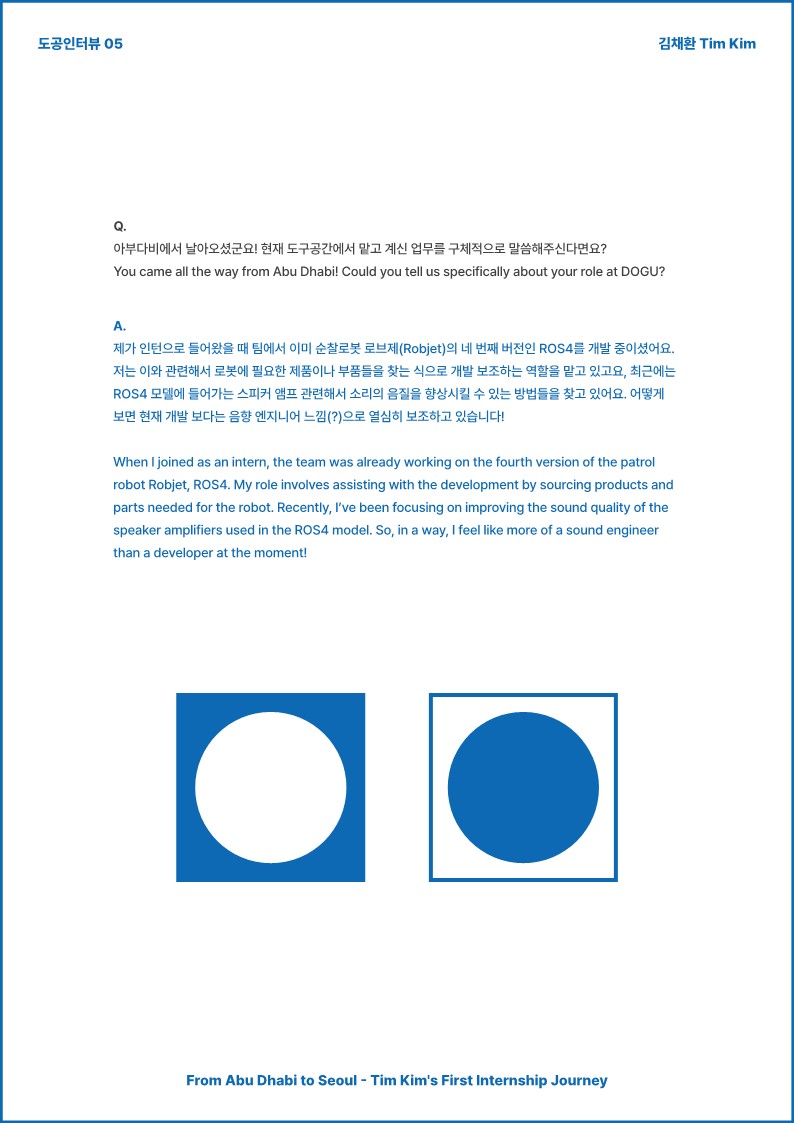 도공인터뷰 05

김채환 Tim Kim

Q.
아부다비에서 날아오셨군요! 현재 도구공간에서 맡고 계신 업무를 구체적으로 말씀해주신다면요?
You came all the way from Abu Dhabi! Could you tell us specifically about your role at DOGU?

A.
제가 인턴으로 들어왔을 때 팀에서 이미 순찰로봇 로브제(Robjet)의 네 번째 버전인 ROS4를 개발 중이셨어요. 저는 이와 관련해서 로봇에 필요한 제품이나 부품들을 찾는 식으로 개발 보조하는 역할을 맡고 있고요, 최근에는 ROS4 모델에 들어가는 스피커 앰프 관련해서 소리의 음질을 향상시킬 수 있는 방법들을 찾고 있어요. 어떻게 보면 현재 개발 보다는 음향 엔지니어 느낌(?)으로 열심히 보조하고 있습니다!

When I joined as an intern, the team was already working on the fourth version of the patrol robot Robjet, ROS4. My role involves assisting with the development by sourcing products and parts needed for the robot. Recently, I've been focusing on improving the sound quality of the speaker amplifiers used in the ROS4 model. So, in a way, I feel like more of a sound engineer than a developer at the moment!

From Abu Dhabi to Seoul - Tim Kim's First Internship Journey